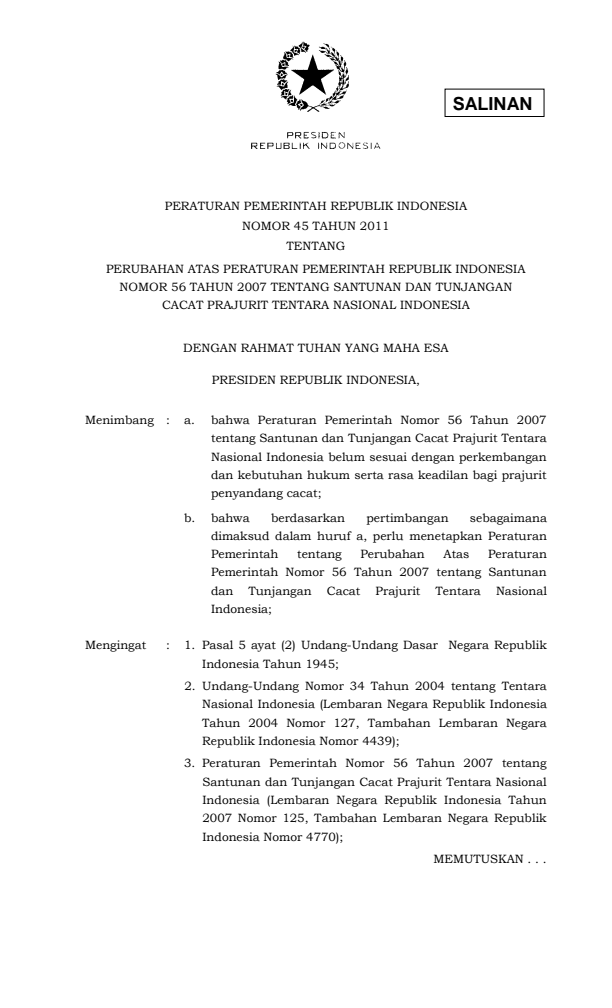 SALINAN

PRESIDEN
REPUBLIK INDONESIA

PERATURAN PEMERINTAH REPUBLIK INDONESIA
NOMOR 45 TAHUN 2011
TENTANG
PERUBAHAN ATAS PERATURAN PEMERINTAH REPUBLIK INDONESIA NOMOR 56 TAHUN 2007 TENTANG SANTUNAN DAN TUNJANGAN CACAT PRAJURIT TENTARA NASIONAL INDONESIA

DENGAN RAHMAT TUHAN YANG MAHA ESA

PRESIDEN REPUBLIK INDONESIA,

Menimbang : a. bahwa Peraturan Pemerintah Nomor 56 Tahun 2007 tentang Santunan dan Tunjangan Cacat Prajurit Tentara Nasional Indonesia belum sesuai dengan perkembangan dan kebutuhan hukum serta rasa keadilan bagi prajurit penyandang cacat;

b. bahwa berdasarkan pertimbangan sebagaimana dimaksud dalam huruf a, perlu menetapkan Peraturan Pemerintah tentang Perubahan Atas Peraturan Pemerintah Nomor 56 Tahun 2007 tentang Santunan dan Tunjangan Cacat Prajurit Tentara Nasional Indonesia;

Mengingat : 1. Pasal 5 ayat (2) Undang-Undang Dasar Negara Republik Indonesia Tahun 1945;

2. Undang-Undang Nomor 34 Tahun 2004 tentang Tentara Nasional Indonesia (Lembaran Negara Republik Indonesia Tahun 2004 Nomor 127, Tambahan Lembaran Negara Republik Indonesia Nomor 4439);

3. Peraturan Pemerintah Nomor 56 Tahun 2007 tentang Santunan dan Tunjangan Cacat Prajurit Tentara Nasional Indonesia (Lembaran Negara Republik Indonesia Tahun 2007 Nomor 125, Tambahan Lembaran Negara Republik Indonesia Nomor 4770);

MEMUTUSKAN . . .